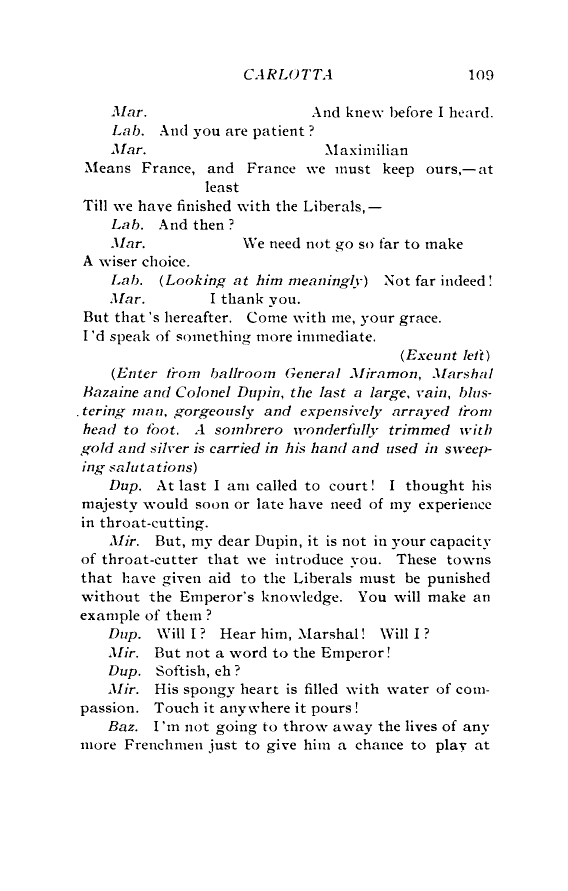 CARLOTTA 109

Mar. And knew before I heard.
Lab. And you are patient?
Mar. Maximilian
Means France, and France we must keep ours,—at least
Till we have finished with the Liberals,—
Lab. And then?
Mar. We need not go so far to make
A wiser choice.
Lab. (Looking at him meaningly) Not far indeed!
Mar. I thank you.
But that's hereafter. Come with me, your grace.
I'd speak of something more immediate.
(Exeunt left)

(Enter from ballroom General Miramon, Marshal Bazaine and Colonel Dupin, the last a large, vain, blustering man, gorgeously and expensively arrayed from head to foot. A sombrero wonderfully trimmed with gold and silver is carried in his hand and used in sweeping salutations)

Dup. At last I am called to court! I thought his majesty would soon or late have need of my experience in throat-cutting.

Mir. But, my dear Dupin, it is not in your capacity of throat-cutter that we introduce you. These towns that have given aid to the Liberals must be punished without the Emperor's knowledge. You will make an example of them?

Dup. Will I? Hear him, Marshal! Will I?

Mir. But not a word to the Emperor!

Dup. Softish, eh?

Mir. His spongy heart is filled with water of compassion. Touch it anywhere it pours!

Baz. I'm not going to throw away the lives of any more Frenchmen just to give him a chance to play at